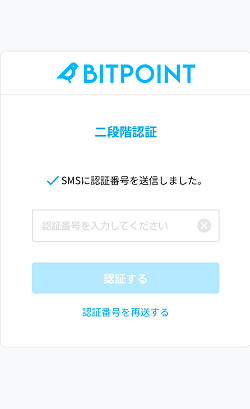 BITPOINT

二段階認証

SMSに認証番号を送信しました。

認証番号を入力してください

認証する

認証番号を再送する